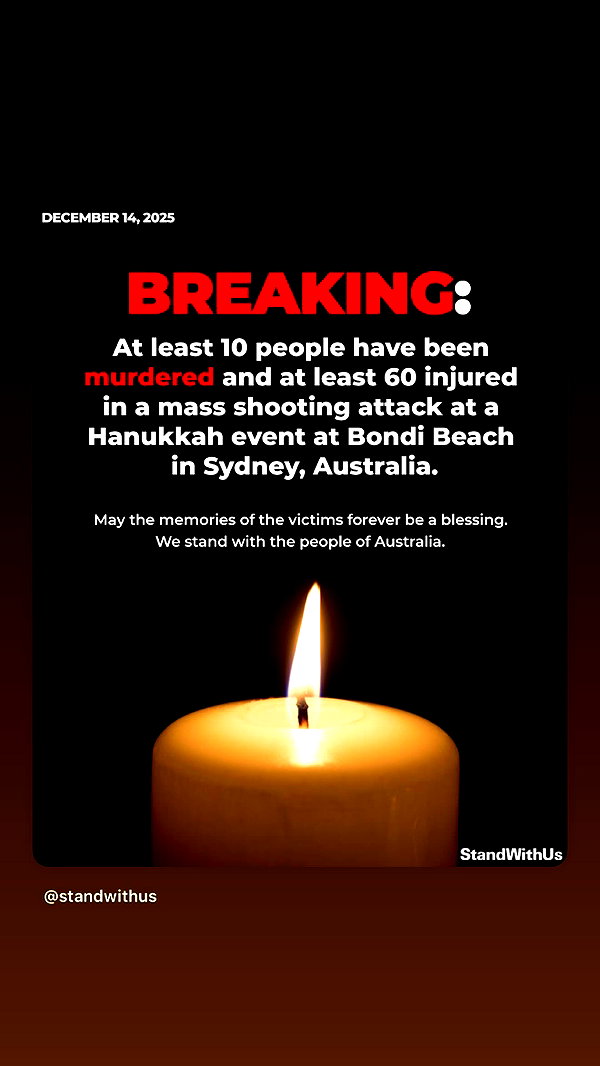 DECEMBER 14, 2025

BREAKING:

At least 10 people have been murdered and at least 60 injured in a mass shooting attack at a Hanukkah event at Bondi Beach in Sydney, Australia.

May the memories of the victims forever be a blessing. We stand with the people of Australia.

StandWithUs

@standwithus